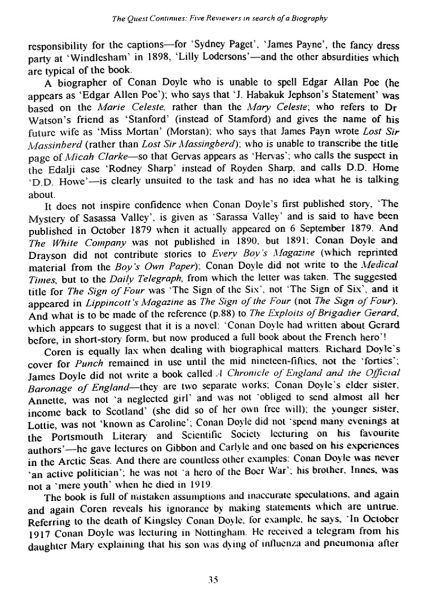 The Quest Continues: Five Reviewers in search of a Biography

responsibility for the captions—for 'Sydney Paget', 'James Payne', the fancy dress party at 'Windlesham' in 1898, 'Lilly Lodersons'—and the other absurdities which are typical of the book.

A biographer of Conan Doyle who is unable to spell Edgar Allan Poe (he appears as 'Edgar Allen Poe'); who says that 'J. Habakuk Jephson's Statement' was based on the Marie Celeste, rather than the Mary Celeste; who refers to Dr Watson's friend as 'Stanford' (instead of Stamford) and gives the name of his future wife as 'Miss Mortan' (Morstan); who says that James Payn wrote Lost Sir Massinberd (rather than Lost Sir Massingberd); who is unable to transcribe the title page of Micah Clarke—so that Gervas appears as 'Hervas'; who calls the suspect in the Edalji case 'Rodney Sharp' instead of Royden Sharp, and calls D.D. Home 'D.D. Howe'—is clearly unsuited to the task and has no idea what he is talking about.

It does not inspire confidence when Conan Doyle's first published story, 'The Mystery of Sasassa Valley', is given as 'Sarassa Valley' and is said to have been published in October 1879 when it actually appeared on 6 September 1879. And The White Company was not published in 1890, but 1891; Conan Doyle and Drayson did not contribute stories to Every Boy's Magazine (which reprinted material from the Boy's Own Paper); Conan Doyle did not write to the Medical Times, but to the Daily Telegraph, from which the letter was taken. The suggested title for The Sign of Four was 'The Sign of the Six', not 'The Sign of Six', and it appeared in Lippincott's Magazine as The Sign of the Four (not The Sign of Four). And what is to be made of the reference (p.88) to The Exploits of Brigadier Gerard, which appears to suggest that it is a novel: 'Conan Doyle had written about Gerard before, in short-story form, but now produced a full book about the French hero'!

Coren is equally lax when dealing with biographical matters. Richard Doyle's cover for Punch remained in use until the mid nineteen-fifties, not the 'forties'; James Doyle did not write a book called A Chronicle of England and the Official Baronage of England—they are two separate works; Conan Doyle's elder sister, Annette, was not 'a neglected girl' and was not 'obliged to send almost all her income back to Scotland' (she did so of her own free will); the younger sister, Lottie, was not 'known as Caroline'; Conan Doyle did not 'spend many evenings at the Portsmouth Literary and Scientific Society lecturing on his favourite authors'—he gave lectures on Gibbon and Carlyle and one based on his experiences in the Arctic Seas. And there are countless other examples: Conan Doyle was never 'an active politician'; he was not 'a hero of the Boer War'; his brother, Innes, was not a 'mere youth' when he died in 1919.

The book is full of mistaken assumptions and inaccurate speculations, and again and again Coren reveals his ignorance by making statements which are untrue. Referring to the death of Kingsley Conan Doyle, for example, he says, 'In October 1917 Conan Doyle was lecturing in Nottingham. He received a telegram from his daughter Mary explaining that his son was dying of influenza and pneumonia after

35